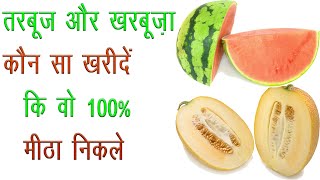 तरबूज और खरबूज़ा
कौन सा खरीदें
कि वो 100%
मीठा निकले